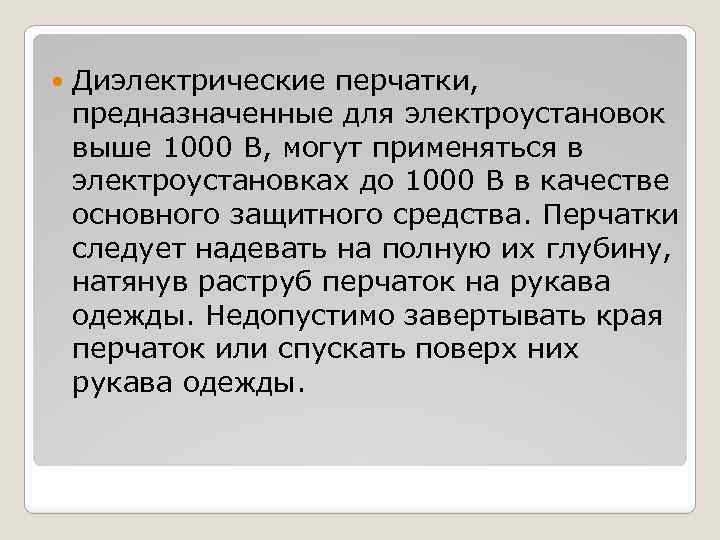 Диэлектрические перчатки, предназначенные для электроустановок выше 1000 В, могут применяться в электроустановках до 1000 В в качестве основного защитного средства. Перчатки следует надевать на полную их глубину, натянув раструб перчаток на рукава одежды. Недопустимо завертывать края перчаток или спускать поверх них рукава одежды.